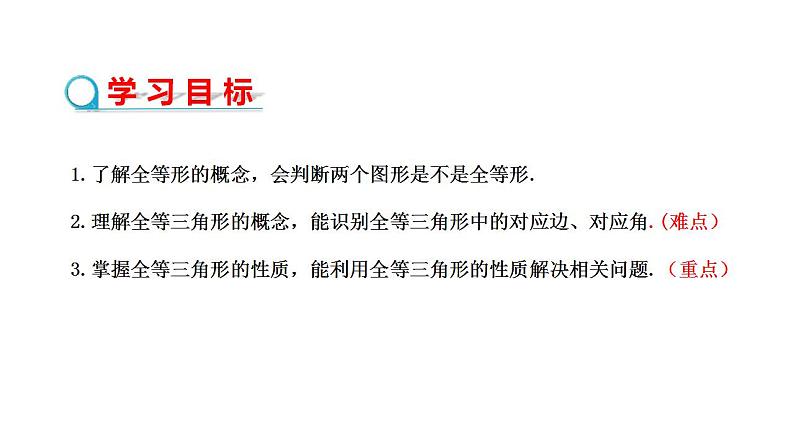 学习目标

1. 了解全等形的概念，会判断两个图形是不是全等形.

2. 理解全等三角形的概念，能识别全等三角形中的对应边、对应角.（难点）

3. 掌握全等三角形的性质，能利用全等三角形的性质解决相关问题.（重点）